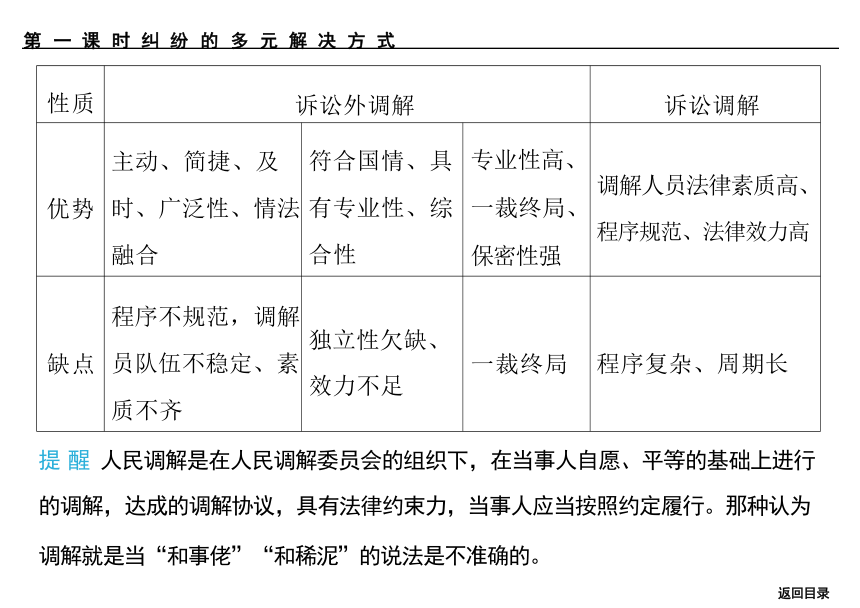 第一课时纠纷的多元解决方式

| 性质 | 诉讼外调解 | | | 诉讼调解 |
|---|---|---|---|---|
| 优势 | 主动、简捷、及时、广泛性、情法融合 | 符合国情、具有专业性、综合性 | 专业性高、一裁终局、保密性强 | 调解人员法律素质高、程序规范、法律效力高 |
| 缺点 | 程序不规范，调解员队伍不稳定、素质不齐 | 独立性欠缺、效力不足 | 一裁终局 | 程序复杂、周期长 |

提醒 人民调解是在人民调解委员会的组织下，在当事人自愿、平等的基础上进行的调解，达成的调解协议，具有法律约束力，当事人应当按照约定履行。那种认为调解就是当“和事佬”“和稀泥”的说法是不准确的。

返回目录